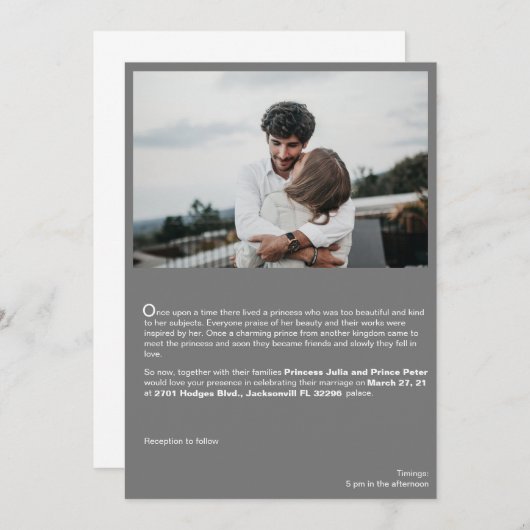 Once upon a time there lived a princess who was too beautiful and kind to her subjects. Everyone praise of her beauty and their works were inspired by her. Once a charming prince from another kingdom came to meet the princess and soon they became friends and slowly they fell in love.

So now, together with their families Princess Julia and Prince Peter would love your presence in celebrating their marriage on March 27, 21 at 2701 Hodges Blvd., Jacksonvill FL 32296 palace.

Reception to follow

Timings:
5 pm in the afternoon